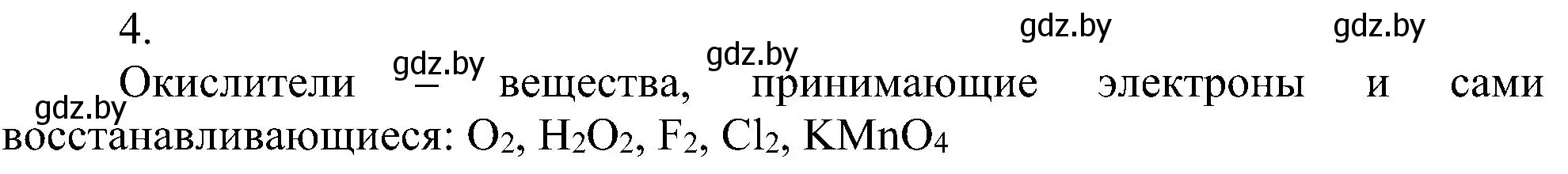 4.

gdz.by gdz.by

gdz.by gdz.by

gdz.by Окислители – вещества, принимающие электроны и сами восстанавливающиеся: $O_2$, $H_2O_2$, $F_2$, $Cl_2$, $KMnO_4$